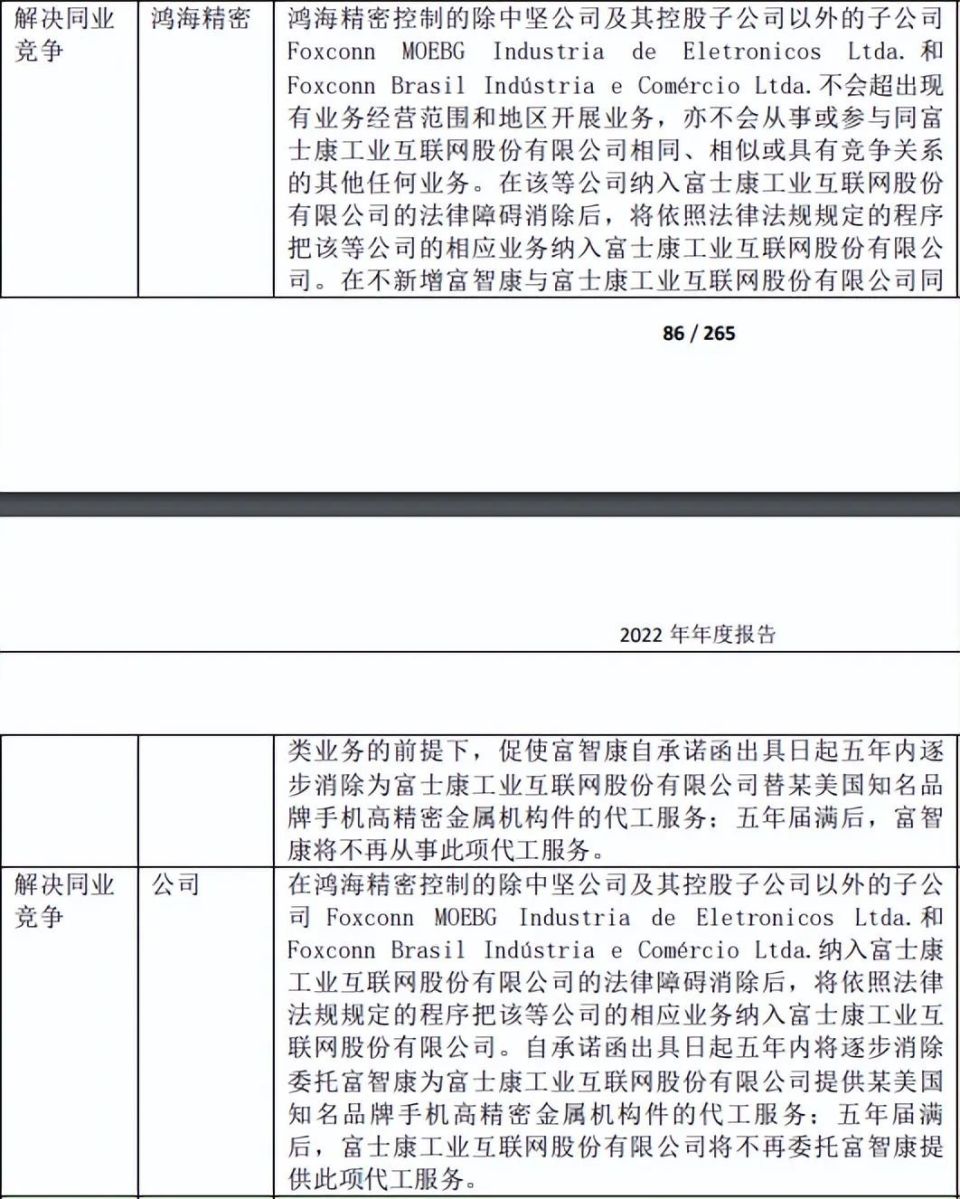 | 解决同业竞争 | 鸿海精密 | 鸿海精密控制的除中坚公司及其控股子公司以外的子公司 Foxconn MOEBG Industria de Eletronicos Ltda. 和 Foxconn Brasil Indústria e Comércio Ltda. 不会超出现有业务经营范围和地区开展业务，亦不会从事或参与同富士康工业互联网股份有限公司相同、相似或具有竞争关系的其他任何业务。在该等公司纳入富士康工业互联网股份有限公司的法律障碍消除后，将依照法律法规规定的程序把该等公司的相应业务纳入富士康工业互联网股份有限公司。在不新增富智康与富士康工业互联网股份有限公司同 |

86 / 265

2022 年年度报告

| | | 类业务的前提下，促使富智康自承诺函出具日起五年内逐步消除为富士康工业互联网股份有限公司替某美国知名品牌手机高精密金属机构件的代工服务；五年届满后，富智康将不再从事此项代工服务。 |
|---|---|---|
| 解决同业竞争 | 公司 | 在鸿海精密控制的除中坚公司及其控股子公司以外的子公司 Foxconn MOEBG Industria de Eletronicos Ltda. 和 Foxconn Brasil Indústria e Comércio Ltda. 纳入富士康工业互联网股份有限公司的法律障碍消除后，将依照法律法规规定的程序把该等公司的相应业务纳入富士康工业互联网股份有限公司。自承诺函出具日起五年内将逐步消除委托富智康为富士康工业互联网股份有限公司提供某美国知名品牌手机高精密金属机构件的代工服务；五年届满后，富士康工业互联网股份有限公司将不再委托富智康提供此项代工服务。 |